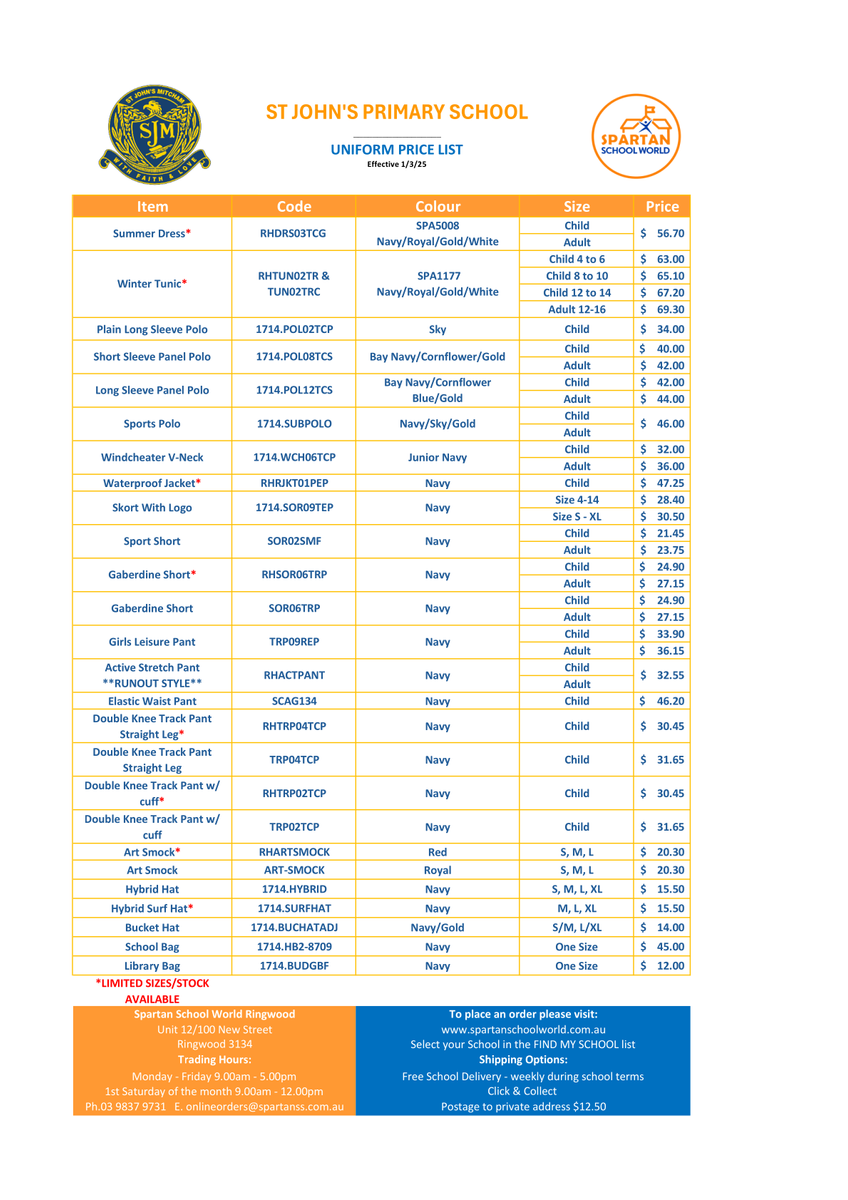 ST JOHN'S MITCHAM
SJM
WITH FAITH & LOVE

ST JOHN'S PRIMARY SCHOOL

UNIFORM PRICE LIST
Effective 1/3/25

SPARTAN SCHOOL WORLD

| Item | Code | Colour | Size | Price |
|---|---|---|---|---|
| Summer Dress* | RHDRS03TCG | SPA5008 Navy/Royal/Gold/White | Child | $ 56.70 |
| | | | Adult | |
| Winter Tunic* | RHTUN02TR & TUN02TRC | SPA1177 Navy/Royal/Gold/White | Child 4 to 6 | $ 63.00 |
| | | | Child 8 to 10 | $ 65.10 |
| | | | Child 12 to 14 | $ 67.20 |
| | | | Adult 12-16 | $ 69.30 |
| Plain Long Sleeve Polo | 1714.POL02TCP | Sky | Child | $ 34.00 |
| Short Sleeve Panel Polo | 1714.POL08TCS | Bay Navy/Cornflower/Gold | Child | $ 40.00 |
| | | | Adult | $ 42.00 |
| Long Sleeve Panel Polo | 1714.POL12TCS | Bay Navy/Cornflower Blue/Gold | Child | $ 42.00 |
| | | | Adult | $ 44.00 |
| Sports Polo | 1714.SUBPOLO | Navy/Sky/Gold | Child | $ 46.00 |
| | | | Adult | |
| Windcheater V-Neck | 1714.WCH06TCP | Junior Navy | Child | $ 32.00 |
| | | | Adult | $ 36.00 |
| Waterproof Jacket* | RHRJKT01PEP | Navy | Child | $ 47.25 |
| Skort With Logo | 1714.SOR09TEP | Navy | Size 4-14 | $ 28.40 |
| | | | Size S - XL | $ 30.50 |
| Sport Short | SOR02SMF | Navy | Child | $ 21.45 |
| | | | Adult | $ 23.75 |
| Gaberdine Short* | RHSOR06TRP | Navy | Child | $ 24.90 |
| | | | Adult | $ 27.15 |
| Gaberdine Short | SOR06TRP | Navy | Child | $ 24.90 |
| | | | Adult | $ 27.15 |
| Girls Leisure Pant | TRP09REP | Navy | Child | $ 33.90 |
| | | | Adult | $ 36.15 |
| Active Stretch Pant **RUNOUT STYLE** | RHACTPANT | Navy | Child | $ 32.55 |
| | | | Adult | |
| Elastic Waist Pant | SCAG134 | Navy | Child | $ 46.20 |
| Double Knee Track Pant Straight Leg* | RHTRP04TCP | Navy | Child | $ 30.45 |
| Double Knee Track Pant Straight Leg | TRP04TCP | Navy | Child | $ 31.65 |
| Double Knee Track Pant w/ cuff* | RHTRP02TCP | Navy | Child | $ 30.45 |
| Double Knee Track Pant w/ cuff | TRP02TCP | Navy | Child | $ 31.65 |
| Art Smock* | RHARTSMOCK | Red | S, M, L | $ 20.30 |
| Art Smock | ART-SMOCK | Royal | S, M, L | $ 20.30 |
| Hybrid Hat | 1714.HYBRID | Navy | S, M, L, XL | $ 15.50 |
| Hybrid Surf Hat* | 1714.SURFHAT | Navy | M, L, XL | $ 15.50 |
| Bucket Hat | 1714.BUCHATADJ | Navy/Gold | S/M, L/XL | $ 14.00 |
| School Bag | 1714.HB2-8709 | Navy | One Size | $ 45.00 |
| Library Bag | 1714.BUDGBF | Navy | One Size | $ 12.00 |

*LIMITED SIZES/STOCK AVAILABLE

Spartan School World Ringwood
Unit 12/100 New Street
Ringwood 3134
Trading Hours:
Monday - Friday 9.00am - 5.00pm
1st Saturday of the month 9.00am - 12.00pm
Ph.03 9837 9731 E. onlineorders@spartanss.com.au

To place an order please visit:
www.spartanschoolworld.com.au
Select your School in the FIND MY SCHOOL list
Shipping Options:
Free School Delivery - weekly during school terms
Click & Collect
Postage to private address $12.50